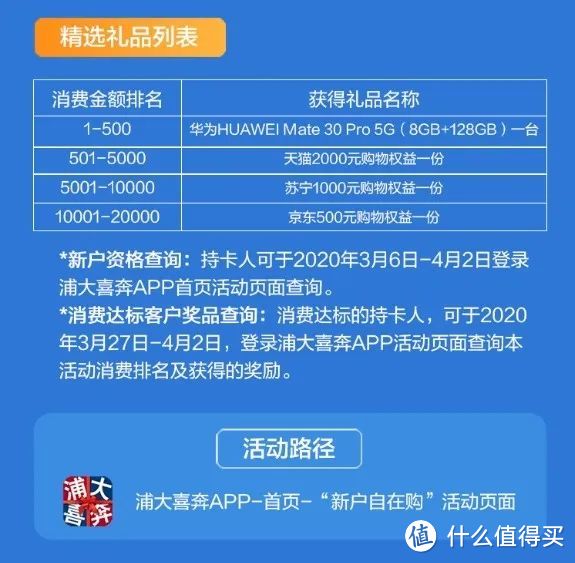 精选礼品列表

| 消费金额排名 | 获得礼品名称 |
|---|---|
| 1-500 | 华为HUAWEI Mate 30 Pro 5G（8GB+128GB）一台 |
| 501-5000 | 天猫2000元购物权益一份 |
| 5001-10000 | 苏宁1000元购物权益一份 |
| 10001-20000 | 京东500元购物权益一份 |

*新户资格查询：持卡人可于2020年3月6日-4月2日登录浦大喜奔APP首页活动页面查询。

*消费达标客户奖品查询：消费达标的持卡人，可于2020年3月27日-4月2日，登录浦大喜奔APP活动页面查询本活动消费排名及获得的奖励。

活动路径

浦大喜奔

浦大喜奔APP-首页-“新户自在购”活动页面

值 什么值得买